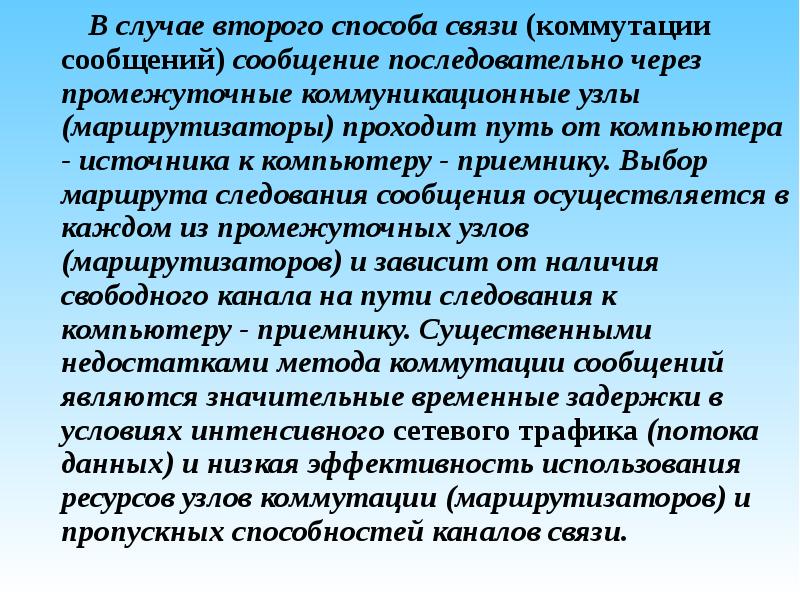 В случае второго способа связи (коммутации сообщений) сообщение последовательно через промежуточные коммуникационные узлы (маршрутизаторы) проходит путь от компьютера - источника к компьютеру - приемнику. Выбор маршрута следования сообщения осуществляется в каждом из промежуточных узлов (маршрутизаторов) и зависит от наличия свободного канала на пути следования к компьютеру - приемнику. Существенными недостатками метода коммутации сообщений являются значительные временные задержки в условиях интенсивного сетевого трафика (потока данных) и низкая эффективность использования ресурсов узлов коммутации (маршрутизаторов) и пропускных способностей каналов связи.